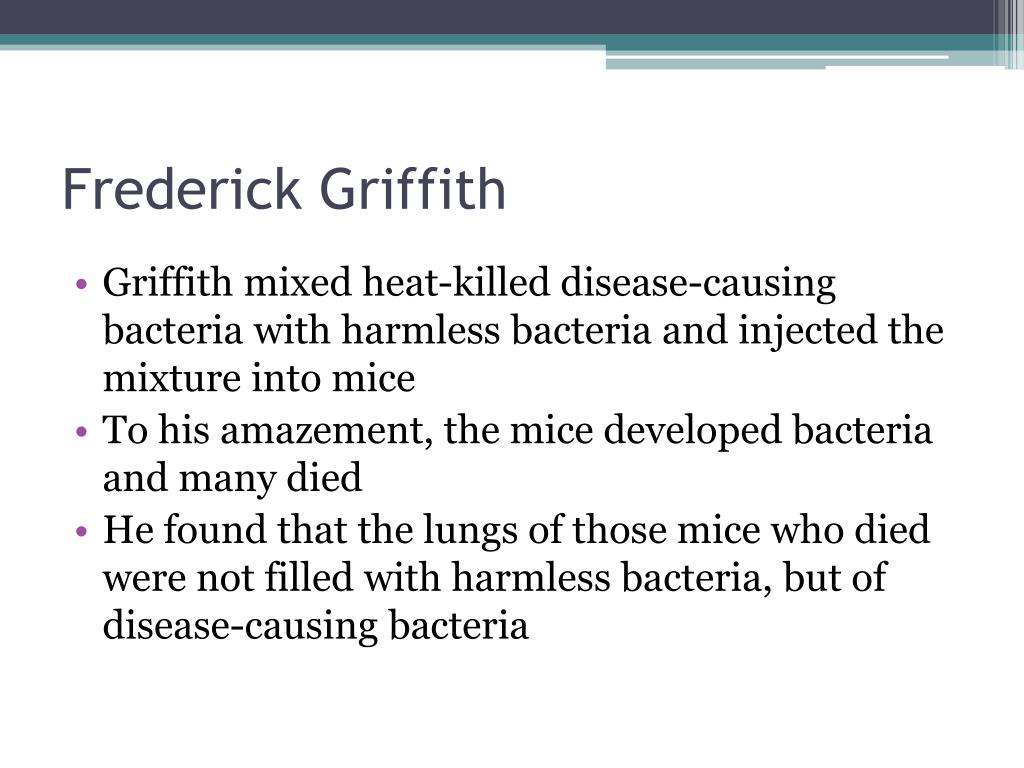 Frederick Griffith

• Griffith mixed heat-killed disease-causing bacteria with harmless bacteria and injected the mixture into mice
• To his amazement, the mice developed bacteria and many died
• He found that the lungs of those mice who died were not filled with harmless bacteria, but of disease-causing bacteria